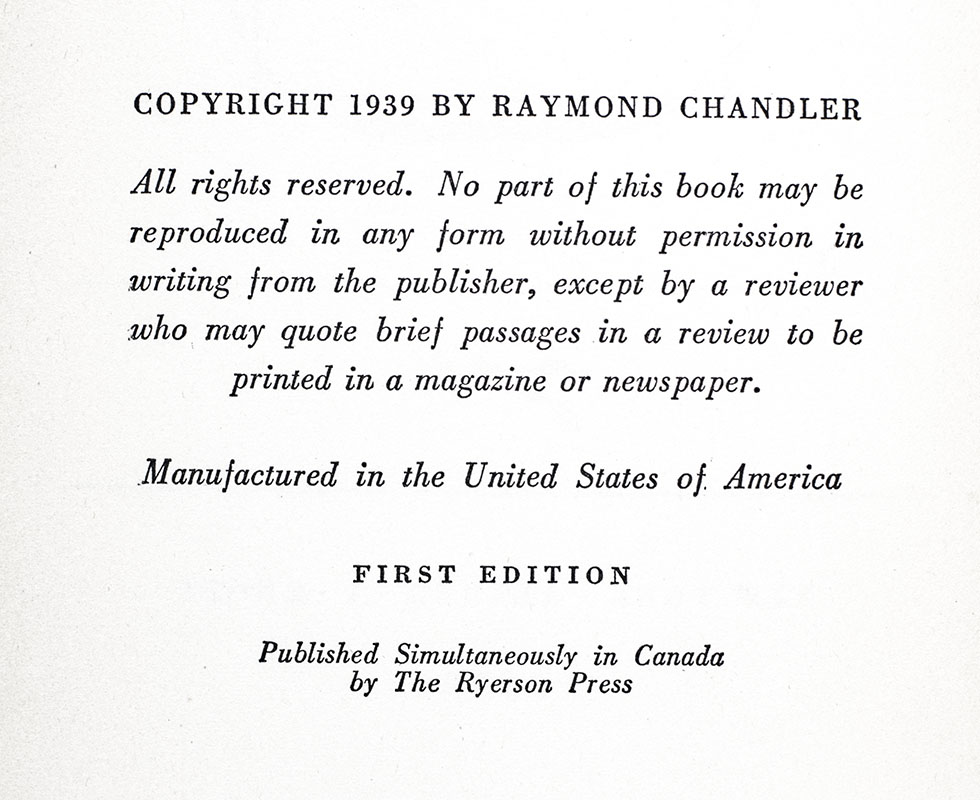 COPYRIGHT 1939 BY RAYMOND CHANDLER

All rights reserved. No part of this book may be reproduced in any form without permission in writing from the publisher, except by a reviewer who may quote brief passages in a review to be printed in a magazine or newspaper.

Manufactured in the United States of America

FIRST EDITION

Published Simultaneously in Canada
by The Ryerson Press